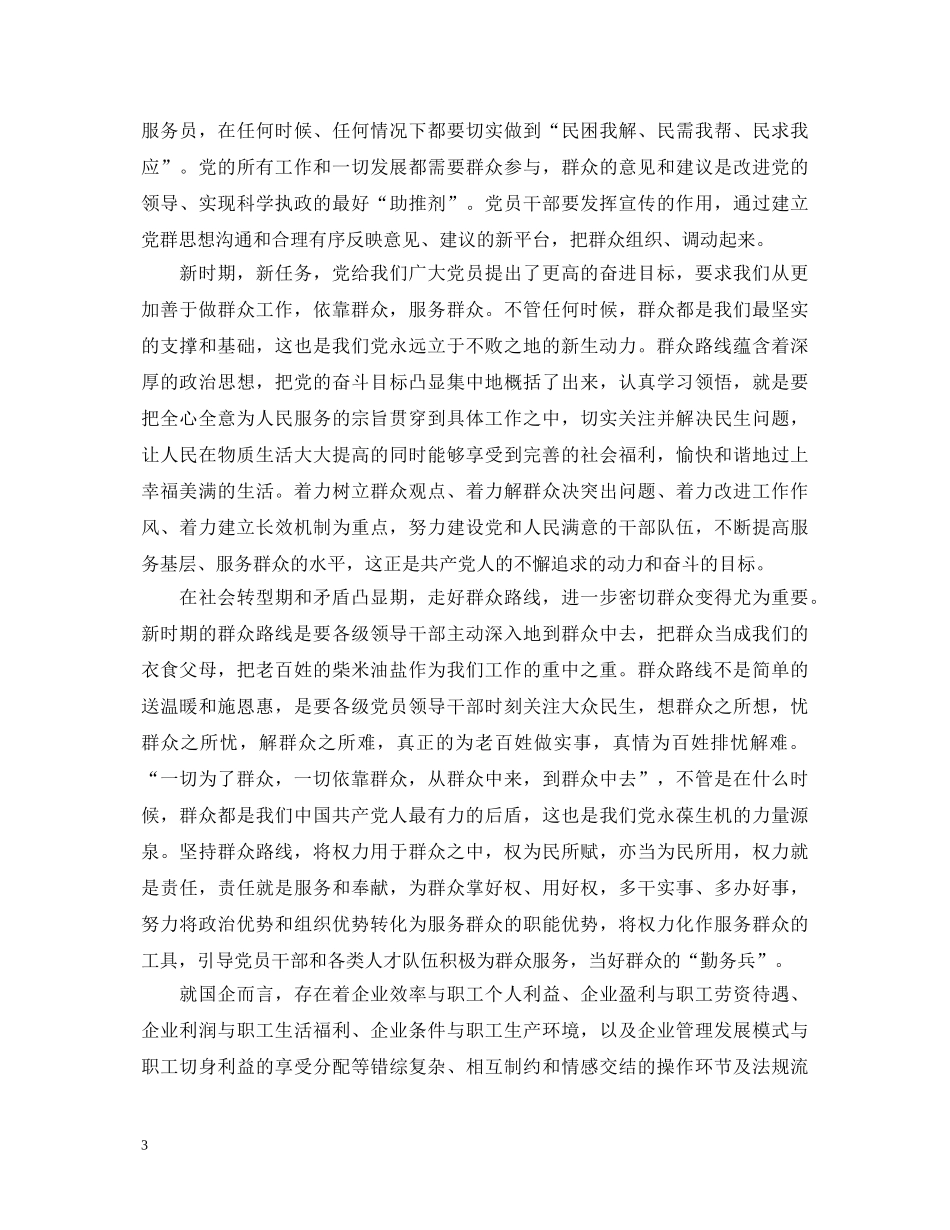 服务员，在任何时候、任何情况下都要切实做到“民困我解、民需我帮、民求我应”。党的所有工作和一切发展都需要群众参与，群众的意见和建议是改进党的领导、实现科学执政的最好“助推剂”。党员干部要发挥宣传的作用，通过建立党群思想沟通和合理有序反映意见、建议的新平台，把群众组织、调动起来。

新时期，新任务，党给我们广大党员提出了更高的奋进目标，要求我们从更加善于做群众工作，依靠群众，服务群众。不管任何时候，群众都是我们最坚实的支撑和基础，这也是我们党永远立于不败之地的新生动力。群众路线蕴含着深厚的政治思想，把党的奋斗目标凸显集中地概括了出来，认真学习领悟，就是要把全心全意为人民服务的宗旨贯穿到具体工作之中，切实关注并解决民生问题，让人民在物质生活大大提高的同时能够享受到完善的社会福利，愉快和谐地过上幸福美满的生活。着力树立群众观点、着力解群众决突出问题、着力改进工作作风、着力建立长效机制为重点，努力建设党和人民满意的干部队伍，不断提高服务基层、服务群众的水平，这正是共产党人的不懈追求的动力和奋斗的目标。

在社会转型期和矛盾凸显期，走好群众路线，进一步密切群众变得尤为重要。新时期的群众路线是要各级领导干部主动深入地到群众中去，把群众当成我们的衣食父母，把老百姓的柴米油盐作为我们工作的重中之重。群众路线不是简单的送温暖和施恩惠，是要各级党员领导干部时刻关注大众民生，想群众之所想，忧群众之所忧，解群众之所难，真正的为老百姓做实事，真情为百姓排忧解难。“一切为了群众，一切依靠群众，从群众中来，到群众中去”，不管是在什么时候，群众都是我们中国共产党人最有力的后盾，这也是我们党永葆生机的力量源泉。坚持群众路线，将权力用于群众之中，权为民所赋，亦当为民所用，权力就是责任，责任就是服务和奉献，为群众掌好权、用好权，多干实事、多办好事，努力将政治优势和组织优势转化为服务群众的职能优势，将权力化作服务群众的工具，引导党员干部和各类人才队伍积极为群众服务，当好群众的“勤务兵”。

就国企而言，存在着企业效率与职工个人利益、企业盈利与职工劳资待遇、企业利润与职工生活福利、企业条件与职工生产环境，以及企业管理发展模式与职工切身利益的享受分配等错综复杂、相互制约和情感交结的操作环节及法规流

3